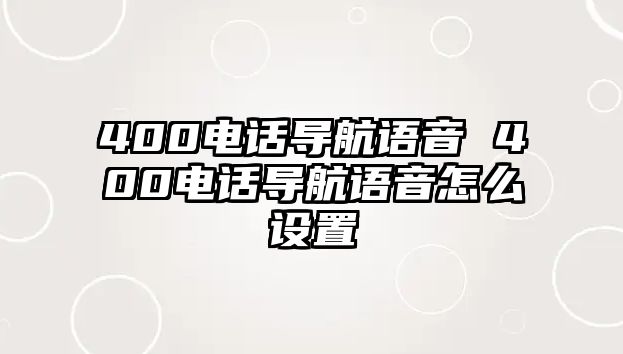 400电话导航语音 400电话导航语音怎么设置